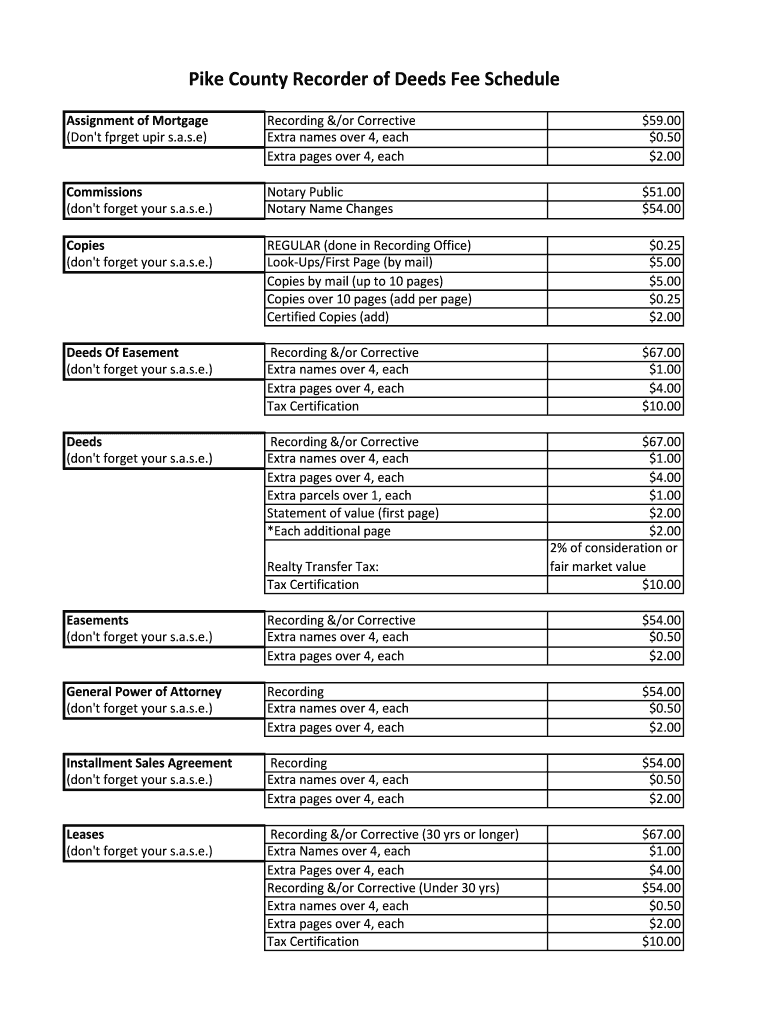 Pike County Recorder of Deeds Fee Schedule

| Assignment of Mortgage (Don't fprget upir s.a.s.e) | Recording &/or Corrective | $59.00 |
|---|---|---|
| | Extra names over 4, each | $0.50 |
| | Extra pages over 4, each | $2.00 |

| Commissions (don't forget your s.a.s.e.) | Notary Public | $51.00 |
|---|---|---|
| | Notary Name Changes | $54.00 |

| Copies (don't forget your s.a.s.e.) | REGULAR (done in Recording Office) | $0.25 |
|---|---|---|
| | Look-Ups/First Page (by mail) | $5.00 |
| | Copies by mail (up to 10 pages) | $5.00 |
| | Copies over 10 pages (add per page) | $0.25 |
| | Certified Copies (add) | $2.00 |

| Deeds Of Easement (don't forget your s.a.s.e.) | Recording &/or Corrective | $67.00 |
|---|---|---|
| | Extra names over 4, each | $1.00 |
| | Extra pages over 4, each | $4.00 |
| | Tax Certification | $10.00 |

| Deeds (don't forget your s.a.s.e.) | Recording &/or Corrective | $67.00 |
|---|---|---|
| | Extra names over 4, each | $1.00 |
| | Extra pages over 4, each | $4.00 |
| | Extra parcels over 1, each | $1.00 |
| | Statement of value (first page) | $2.00 |
| | *Each additional page | $2.00 |
| | Realty Transfer Tax: | 2% of consideration or fair market value |
| | Tax Certification | $10.00 |

| Easements (don't forget your s.a.s.e.) | Recording &/or Corrective | $54.00 |
|---|---|---|
| | Extra names over 4, each | $0.50 |
| | Extra pages over 4, each | $2.00 |

| General Power of Attorney (don't forget your s.a.s.e.) | Recording | $54.00 |
|---|---|---|
| | Extra names over 4, each | $0.50 |
| | Extra pages over 4, each | $2.00 |

| Installment Sales Agreement (don't forget your s.a.s.e.) | Recording | $54.00 |
|---|---|---|
| | Extra names over 4, each | $0.50 |
| | Extra pages over 4, each | $2.00 |

| Leases (don't forget your s.a.s.e.) | Recording &/or Corrective (30 yrs or longer) | $67.00 |
|---|---|---|
| | Extra Names over 4, each | $1.00 |
| | Extra Pages over 4, each | $4.00 |
| | Recording &/or Corrective (Under 30 yrs) | $54.00 |
| | Extra names over 4, each | $0.50 |
| | Extra pages over 4, each | $2.00 |
| | Tax Certification | $10.00 |